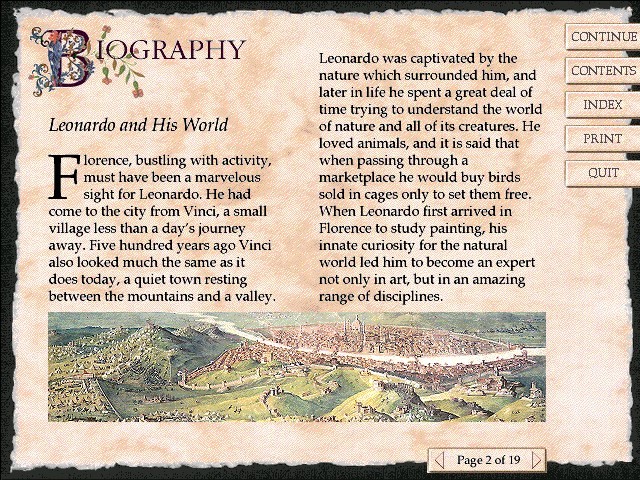 BIOGRAPHY

Leonardo and His World

Florence, bustling with activity, must have been a marvelous sight for Leonardo. He had come to the city from Vinci, a small village less than a day's journey away. Five hundred years ago Vinci also looked much the same as it does today, a quiet town resting between the mountains and a valley.

Leonardo was captivated by the nature which surrounded him, and later in life he spent a great deal of time trying to understand the world of nature and all of its creatures. He loved animals, and it is said that when passing through a marketplace he would buy birds sold in cages only to set them free. When Leonardo first arrived in Florence to study painting, his innate curiosity for the natural world led him to become an expert not only in art, but in an amazing range of disciplines.

CONTINUE
CONTENTS
INDEX
PRINT
QUIT

Page 2 of 19